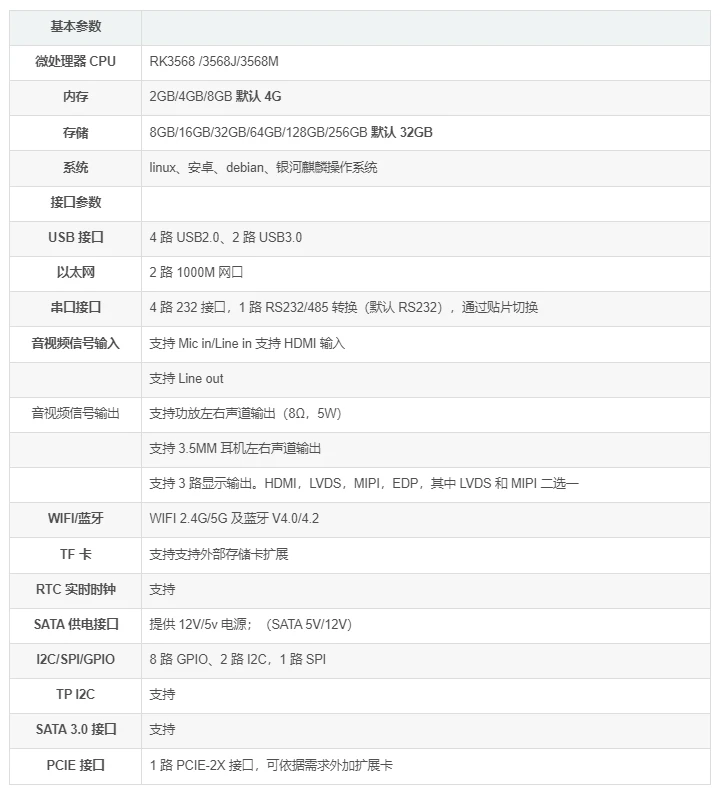 | 基本参数 | |
|---|---|
| 微处理器 CPU | RK3568 /3568J/3568M |
| 内存 | 2GB/4GB/8GB 默认 4G |
| 存储 | 8GB/16GB/32GB/64GB/128GB/256GB 默认 32GB |
| 系统 | linux、安卓、debian、银河麒麟操作系统 |
| 接口参数 | |
| USB 接口 | 4 路 USB2.0、2 路 USB3.0 |
| 以太网 | 2 路 1000M 网口 |
| 串口接口 | 4 路 232 接口，1 路 RS232/485 转换（默认 RS232），通过贴片切换 |
| 音视频信号输入 | 支持 Mic in/Line in 支持 HDMI 输入 |
| | 支持 Line out |
| 音视频信号输出 | 支持功放左右声道输出（8Ω，5W） |
| | 支持 3.5MM 耳机左右声道输出 |
| | 支持 3 路显示输出。HDMI，LVDS，MIPI，EDP，其中 LVDS 和 MIPI 二选一 |
| WIFI/蓝牙 | WIFI 2.4G/5G 及蓝牙 V4.0/4.2 |
| TF 卡 | 支持支持外部存储卡扩展 |
| RTC 实时时钟 | 支持 |
| SATA 供电接口 | 提供 12V/5v 电源；（SATA 5V/12V） |
| I2C/SPI/GPIO | 8 路 GPIO、2 路 I2C，1 路 SPI |
| TP I2C | 支持 |
| SATA 3.0 接口 | 支持 |
| PCIE 接口 | 1 路 PCIE-2X 接口，可依据需求外加扩展卡 |